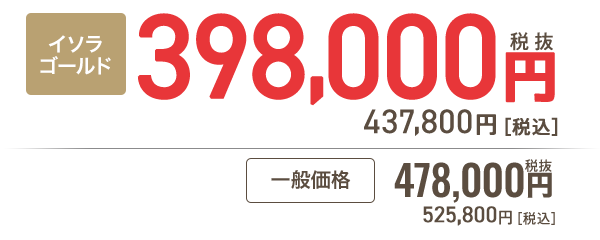 イソラ
ゴールド

398,000円 税抜

437,800円［税込］

一般価格

478,000円 税抜

525,800円［税込］